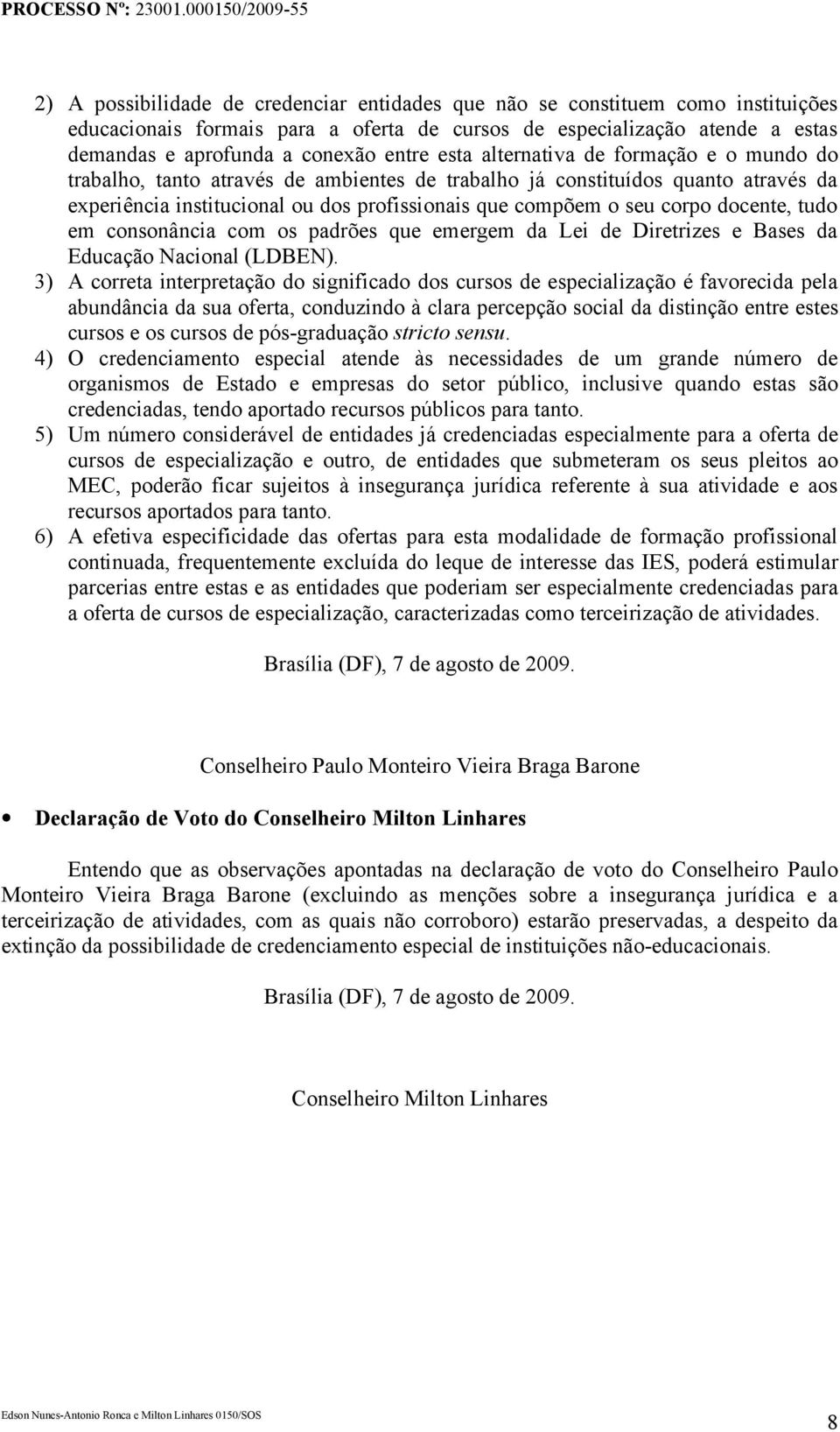 PROCESSO Nº: 23001.000150/2009-55

2) A possibilidade de credenciar entidades que não se constituem como instituições educacionais formais para a oferta de cursos de especialização atende a estas demandas e aprofunda a conexão entre esta alternativa de formação e o mundo do trabalho, tanto através de ambientes de trabalho já constituídos quanto através da experiência institucional ou dos profissionais que compõem o seu corpo docente, tudo em consonância com os padrões que emergem da Lei de Diretrizes e Bases da Educação Nacional (LDBEN).

3) A correta interpretação do significado dos cursos de especialização é favorecida pela abundância da sua oferta, conduzindo à clara percepção social da distinção entre estes cursos e os cursos de pós-graduação stricto sensu.

4) O credenciamento especial atende às necessidades de um grande número de organismos de Estado e empresas do setor público, inclusive quando estas são credenciadas, tendo aportado recursos públicos para tanto.

5) Um número considerável de entidades já credenciadas especialmente para a oferta de cursos de especialização e outro, de entidades que submeteram os seus pleitos ao MEC, poderão ficar sujeitos à insegurança jurídica referente à sua atividade e aos recursos aportados para tanto.

6) A efetiva especificidade das ofertas para esta modalidade de formação profissional continuada, frequentemente excluída do leque de interesse das IES, poderá estimular parcerias entre estas e as entidades que poderiam ser especialmente credenciadas para a oferta de cursos de especialização, caracterizadas como terceirização de atividades.

Brasília (DF), 7 de agosto de 2009.

Conselheiro Paulo Monteiro Vieira Braga Barone

• Declaração de Voto do Conselheiro Milton Linhares

Entendo que as observações apontadas na declaração de voto do Conselheiro Paulo Monteiro Vieira Braga Barone (excluindo as menções sobre a insegurança jurídica e a terceirização de atividades, com as quais não corroboro) estarão preservadas, a despeito da extinção da possibilidade de credenciamento especial de instituições não-educacionais.

Brasília (DF), 7 de agosto de 2009.

Conselheiro Milton Linhares

Edson Nunes-Antonio Ronca e Milton Linhares 0150/SOS

8